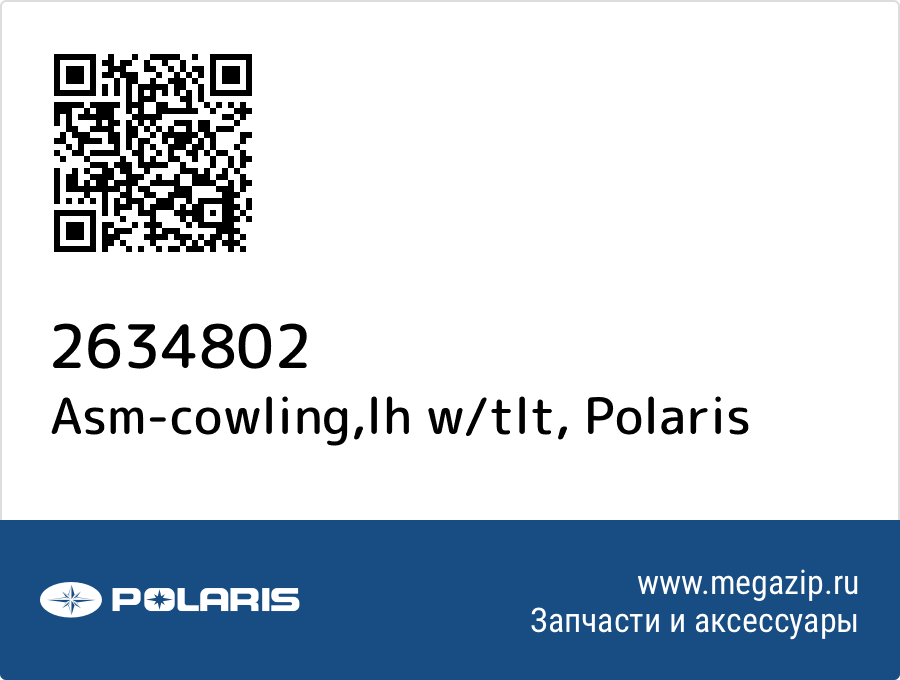 2634802
Asm-cowling,lh w/tlt, Polaris

POLARIS

www.megazip.ru
Запчасти и аксессуары